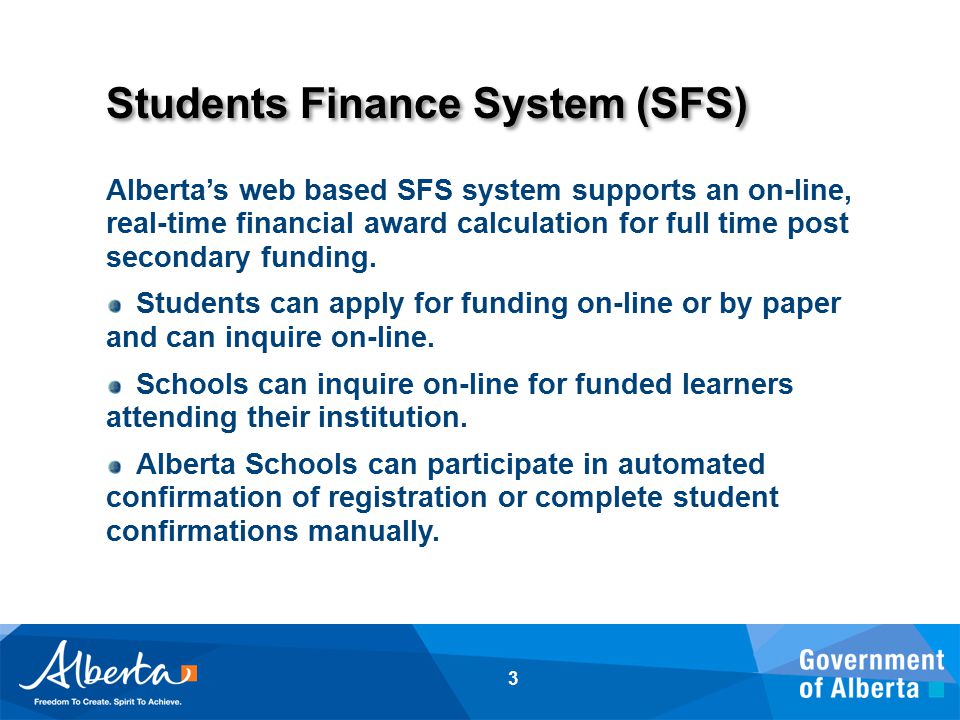 Students Finance System (SFS)

Alberta's web based SFS system supports an on-line, real-time financial award calculation for full time post secondary funding.

Students can apply for funding on-line or by paper and can inquire on-line.

Schools can inquire on-line for funded learners attending their institution.

Alberta Schools can participate in automated confirmation of registration or complete student confirmations manually.

Alberta
Freedom To Create. Spirit To Achieve.

3

Government of Alberta